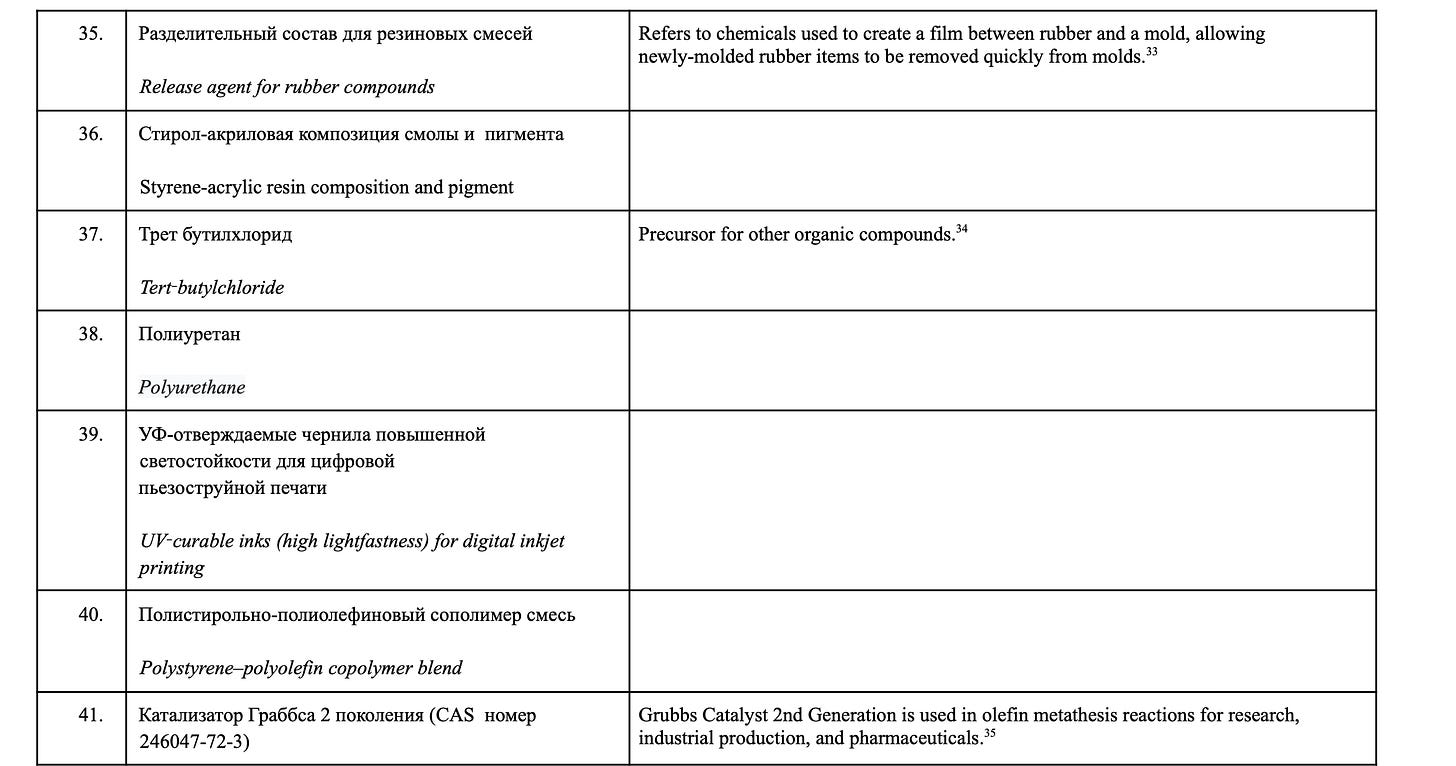 | 35. | Разделительный состав для резиновых смесей Release agent for rubber compounds | Refers to chemicals used to create a film between rubber and a mold, allowing newly-molded rubber items to be removed quickly from molds.$^{33}$ |
|---|---|---|
| 36. | Стирол-акриловая композиция смолы и пигмента Styrene-acrylic resin composition and pigment | |
| 37. | Трет бутилхлорид Tert-butylchloride | Precursor for other organic compounds.$^{34}$ |
| 38. | Полиуретан Polyurethane | |
| 39. | УФ-отверждаемые чернила повышенной светостойкости для цифровой пьезоструйной печати UV-curable inks (high lightfastness) for digital inkjet printing | |
| 40. | Полистирольно-полиолефиновый сополимер смесь Polystyrene–polyolefin copolymer blend | |
| 41. | Катализатор Граббса 2 поколения (CAS номер 246047-72-3) | Grubbs Catalyst 2nd Generation is used in olefin metathesis reactions for research, industrial production, and pharmaceuticals.$^{35}$ |